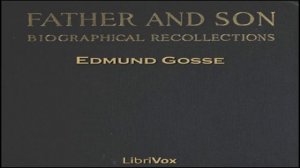 FATHER AND SON
BIOGRAPHICAL RECOLLECTIONS

EDMUND GOSSE

LibriVox